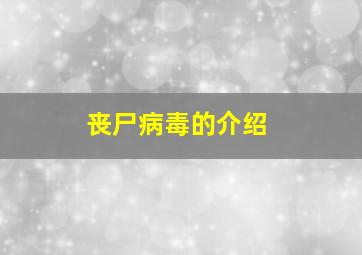 丧尸病毒的介绍